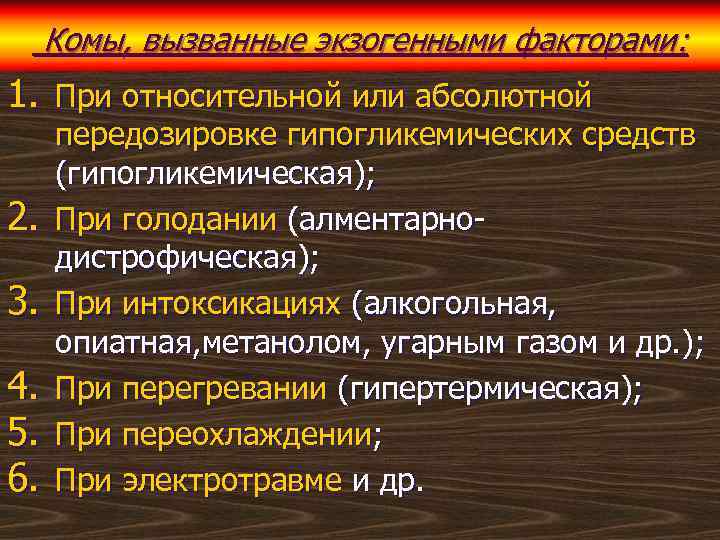 Комы, вызванные экзогенными факторами:

1. При относительной или абсолютной передозировке гипогликемических средств (гипогликемическая);
2. При голодании (алментарно-дистрофическая);
3. При интоксикациях (алкогольная, опиатная,метанолом, угарным газом и др.);
4. При перегревании (гипертермическая);
5. При переохлаждении;
6. При электротравме и др.